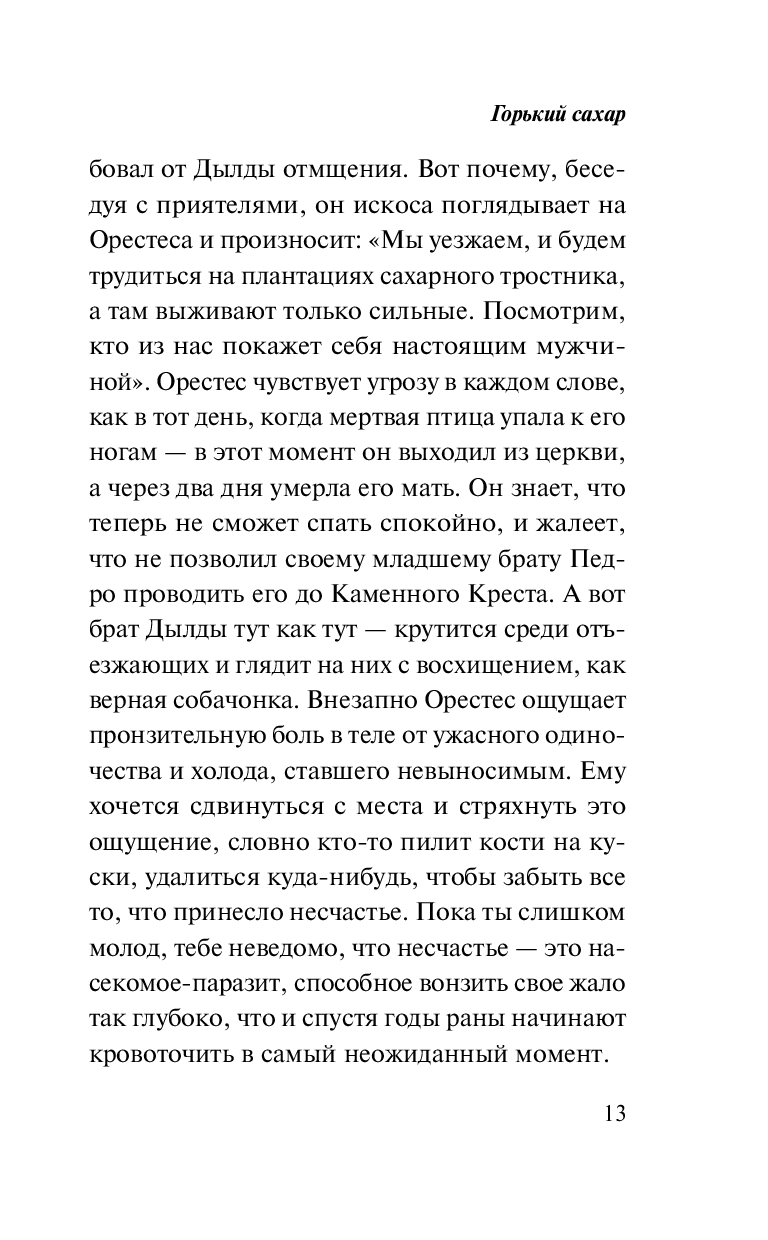 Горький сахар

бовал от Дылды отмщения. Вот почему, беседуя с приятелями, он искоса поглядывает на Орестеса и произносит: «Мы уезжаем, и будем трудиться на плантациях сахарного тростника, а там выживают только сильные. Посмотрим, кто из нас покажет себя настоящим мужчиной». Орестес чувствует угрозу в каждом слове, как в тот день, когда мертвая птица упала к его ногам — в этот момент он выходил из церкви, а через два дня умерла его мать. Он знает, что теперь не сможет спать спокойно, и жалеет, что не позволил своему младшему брату Педро проводить его до Каменного Креста. А вот брат Дылды тут как тут — крутится среди отъезжающих и глядит на них с восхищением, как верная собачонка. Внезапно Орестес ощущает пронзительную боль в теле от ужасного одиночества и холода, ставшего невыносимым. Ему хочется сдвинуться с места и стряхнуть это ощущение, словно кто-то пилит кости на куски, удалиться куда-нибудь, чтобы забыть все то, что принесло несчастье. Пока ты слишком молод, тебе неведомо, что несчастье — это насекомое-паразит, способное вонзить свое жало так глубоко, что и спустя годы раны начинают кровоточить в самый неожиданный момент.

13